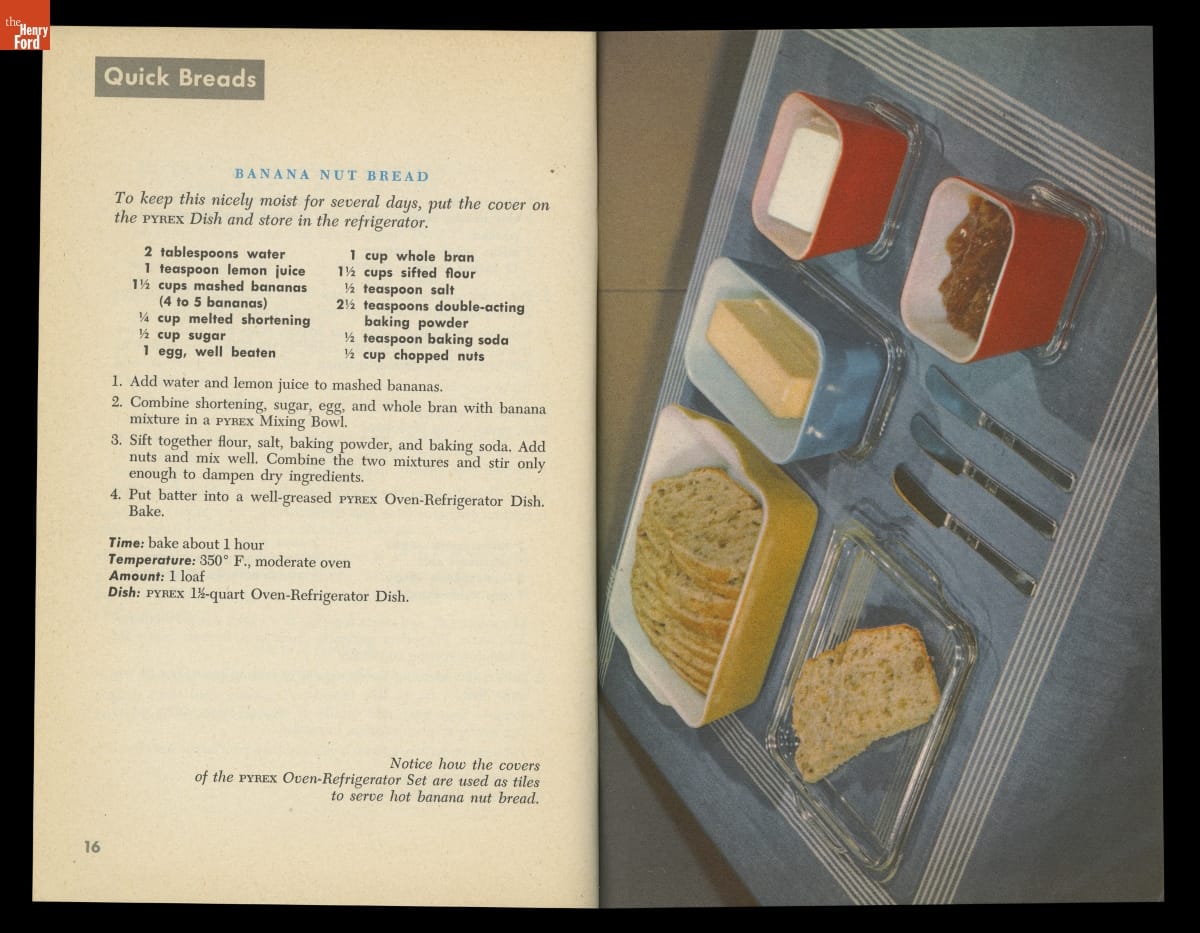 the Henry Ford

Quick Breads

BANANA NUT BREAD

To keep this nicely moist for several days, put the cover on the PYREX Dish and store in the refrigerator.

2 tablespoons water
1 teaspoon lemon juice
1½ cups mashed bananas (4 to 5 bananas)
¼ cup melted shortening
½ cup sugar
1 egg, well beaten

1 cup whole bran
1½ cups sifted flour
½ teaspoon salt
2½ teaspoons double-acting baking powder
½ teaspoon baking soda
½ cup chopped nuts

1. Add water and lemon juice to mashed bananas.
2. Combine shortening, sugar, egg, and whole bran with banana mixture in a PYREX Mixing Bowl.
3. Sift together flour, salt, baking powder, and baking soda. Add nuts and mix well. Combine the two mixtures and stir only enough to dampen dry ingredients.
4. Put batter into a well-greased PYREX Oven-Refrigerator Dish. Bake.

Time: bake about 1 hour
Temperature: 350° F., moderate oven
Amount: 1 loaf
Dish: PYREX 1½-quart Oven-Refrigerator Dish.

Notice how the covers of the PYREX Oven-Refrigerator Set are used as tiles to serve hot banana nut bread.

16